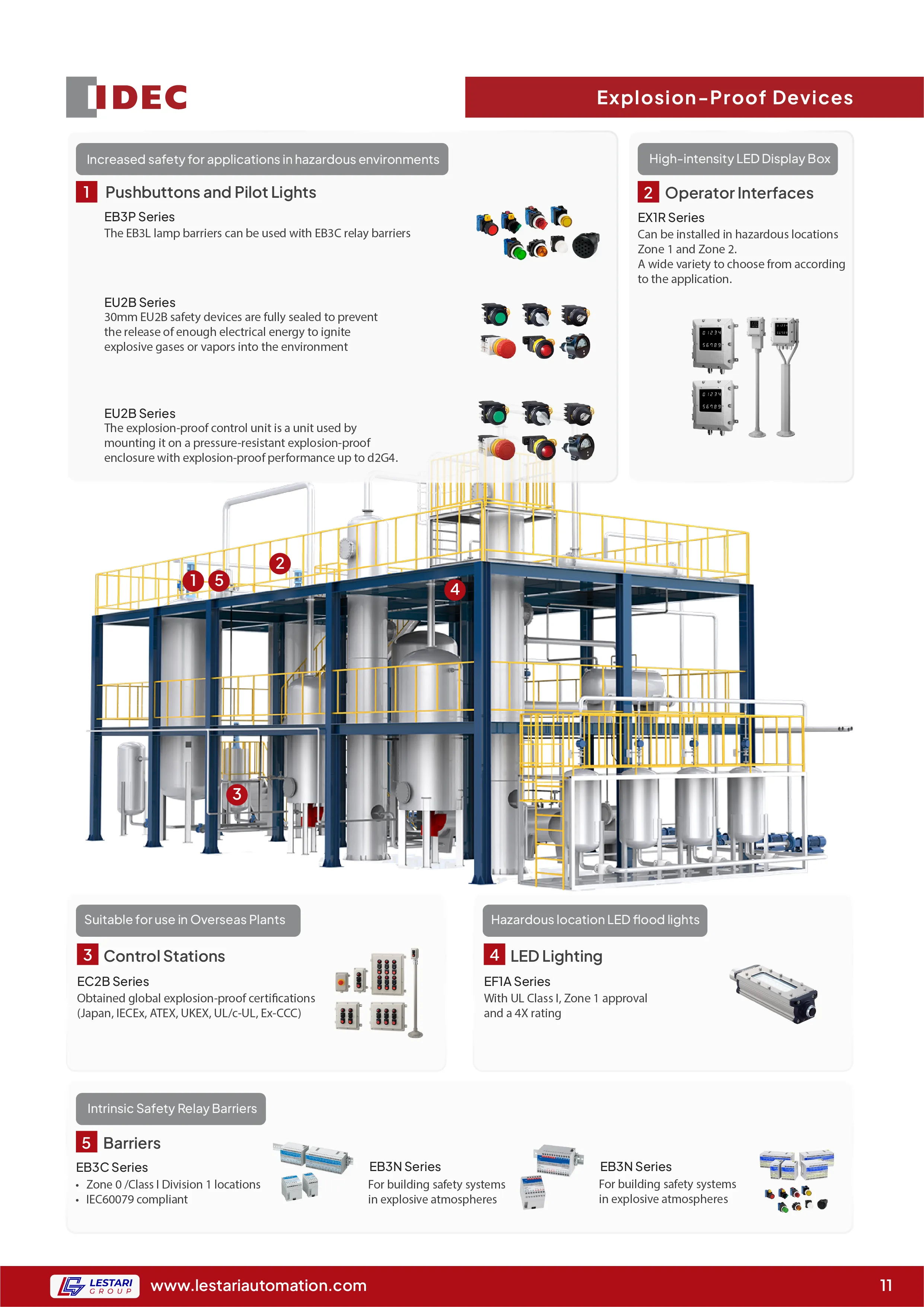 IDEC

Explosion-Proof Devices

Increased safety for applications in hazardous environments

1 Pushbuttons and Pilot Lights

EB3P Series
The EB3L lamp barriers can be used with EB3C relay barriers

EU2B Series
30mm EU2B safety devices are fully sealed to prevent the release of enough electrical energy to ignite explosive gases or vapors into the environment

EU2B Series
The explosion-proof control unit is a unit used by mounting it on a pressure-resistant explosion-proof enclosure with explosion-proof performance up to d2G4.

High-intensity LED Display Box

2 Operator Interfaces

EX1R Series
Can be installed in hazardous locations Zone 1 and Zone 2.
A wide variety to choose from according to the application.

1 5 2 4 3

Suitable for use in Overseas Plants

3 Control Stations

EC2B Series
Obtained global explosion-proof certifications (Japan, IECEx, ATEX, UKEX, UL/c-UL, Ex-CCC)

Hazardous location LED flood lights

4 LED Lighting

EF1A Series
With UL Class I, Zone 1 approval and a 4X rating

Intrinsic Safety Relay Barriers

5 Barriers

EB3C Series
• Zone 0 /Class I Division 1 locations
• IEC60079 compliant

EB3N Series
For building safety systems in explosive atmospheres

EB3N Series
For building safety systems in explosive atmospheres

LESTARI GROUP www.lestariautomation.com 11